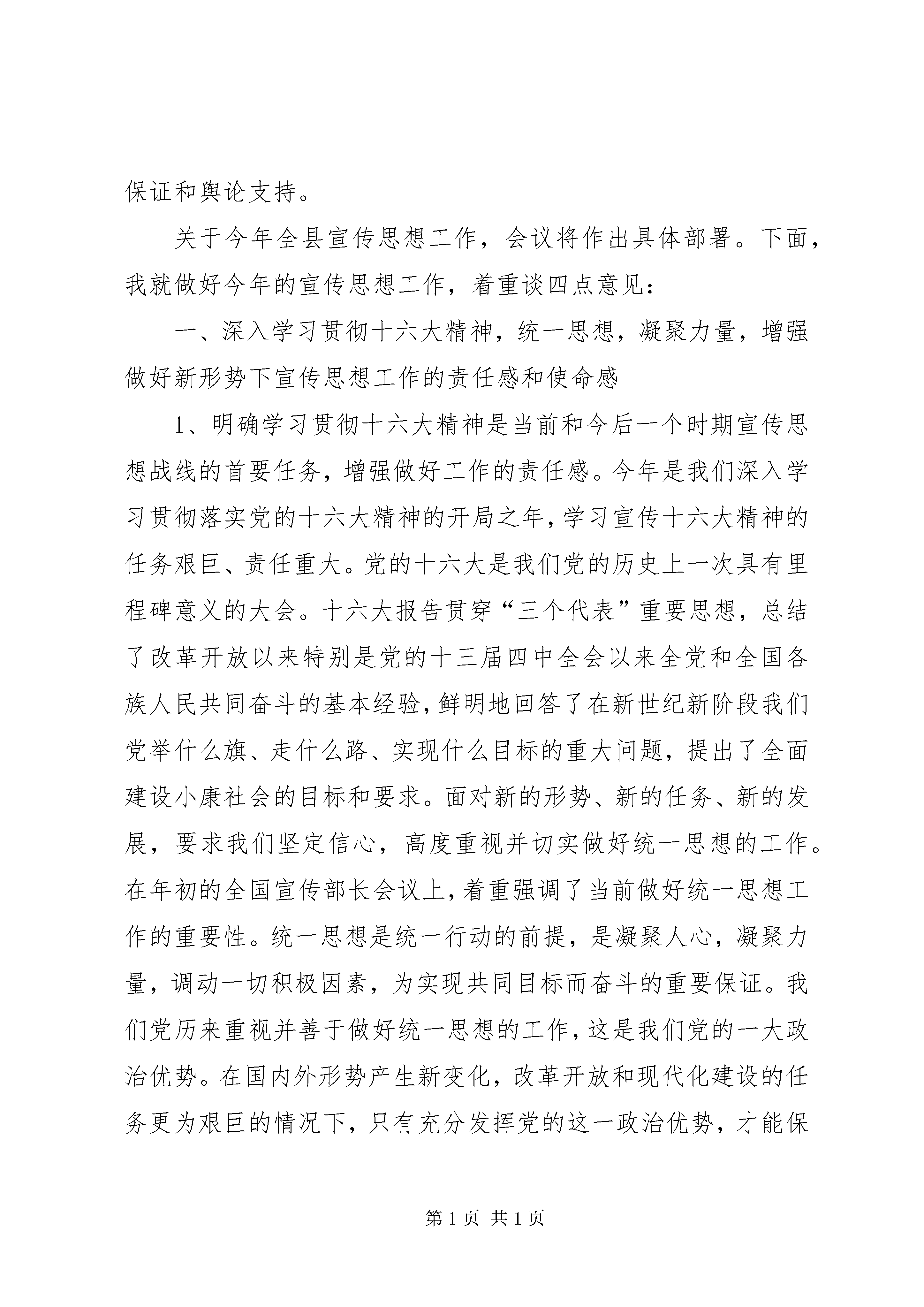 保证和舆论支持。

关于今年全县宣传思想工作，会议将作出具体部署。下面，我就做好今年的宣传思想工作，着重谈四点意见：

一、深入学习贯彻十六大精神，统一思想，凝聚力量，增强做好新形势下宣传思想工作的责任感和使命感

1、明确学习贯彻十六大精神是当前和今后一个时期宣传思想战线的首要任务，增强做好工作的责任感。今年是我们深入学习贯彻落实党的十六大精神的开局之年，学习宣传十六大精神的任务艰巨、责任重大。党的十六大是我们党的历史上一次具有里程碑意义的大会。十六大报告贯穿“三个代表”重要思想，总结了改革开放以来特别是党的十三届四中全会以来全党和全国各族人民共同奋斗的基本经验，鲜明地回答了在新世纪新阶段我们党举什么旗、走什么路、实现什么目标的重大问题，提出了全面建设小康社会的目标和要求。面对新的形势、新的任务、新的发展，要求我们坚定信心，高度重视并切实做好统一思想的工作。在年初的全国宣传部长会议上，着重强调了当前做好统一思想工作的重要性。统一思想是统一行动的前提，是凝聚人心，凝聚力量，调动一切积极因素，为实现共同目标而奋斗的重要保证。我们党历来重视并善于做好统一思想的工作，这是我们党的一大政治优势。在国内外形势产生新变化，改革开放和现代化建设的任务更为艰巨的情况下，只有充分发挥党的这一政治优势，才能保

第 1 页 共 1 页